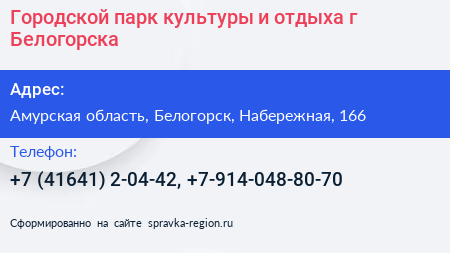 Городской парк культуры и отдыха г Белогорска

Адрес:

Амурская область, Белогорск, Набережная, 166

Телефон:

+7 (41641) 2-04-42, +7-914-048-80-70

Сформированно на сайте spravka-region.ru